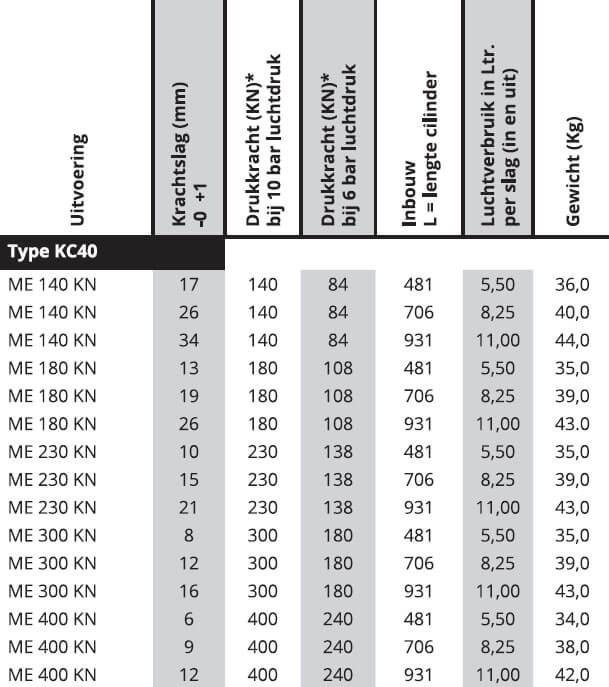 | Uitvoering | Krachtslag (mm) -0 +1 | Drukkracht (KN)* bij 10 bar luchtdruk | Drukkracht (KN)* bij 6 bar luchtdruk | Inbouw L = lengte cilinder | Luchtverbruik in Ltr. per slag (in en uit) | Gewicht (Kg) |
|---|---|---|---|---|---|---|
| Type KC40 | | | | | | |
| ME 140 KN | 17 | 140 | 84 | 481 | 5,50 | 36,0 |
| ME 140 KN | 26 | 140 | 84 | 706 | 8,25 | 40,0 |
| ME 140 KN | 34 | 140 | 84 | 931 | 11,00 | 44,0 |
| ME 180 KN | 13 | 180 | 108 | 481 | 5,50 | 35,0 |
| ME 180 KN | 19 | 180 | 108 | 706 | 8,25 | 39,0 |
| ME 180 KN | 26 | 180 | 108 | 931 | 11,00 | 43.0 |
| ME 230 KN | 10 | 230 | 138 | 481 | 5,50 | 35,0 |
| ME 230 KN | 15 | 230 | 138 | 706 | 8,25 | 39,0 |
| ME 230 KN | 21 | 230 | 138 | 931 | 11,00 | 43,0 |
| ME 300 KN | 8 | 300 | 180 | 481 | 5,50 | 35,0 |
| ME 300 KN | 12 | 300 | 180 | 706 | 8,25 | 39,0 |
| ME 300 KN | 16 | 300 | 180 | 931 | 11,00 | 43,0 |
| ME 400 KN | 6 | 400 | 240 | 481 | 5,50 | 34,0 |
| ME 400 KN | 9 | 400 | 240 | 706 | 8,25 | 38,0 |
| ME 400 KN | 12 | 400 | 240 | 931 | 11,00 | 42,0 |